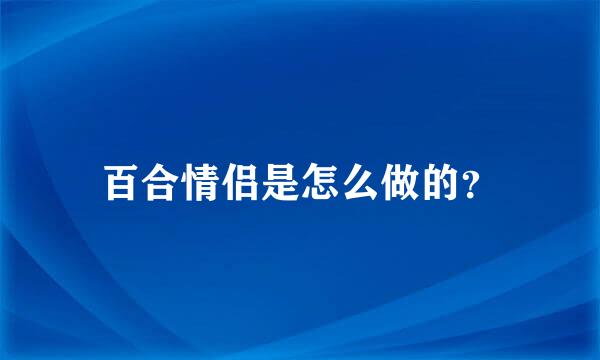 百合情侣是怎么做的？